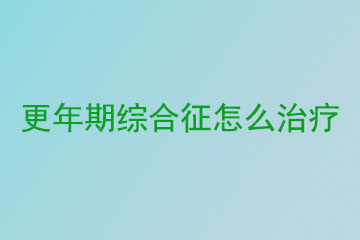 更年期综合征怎么治疗